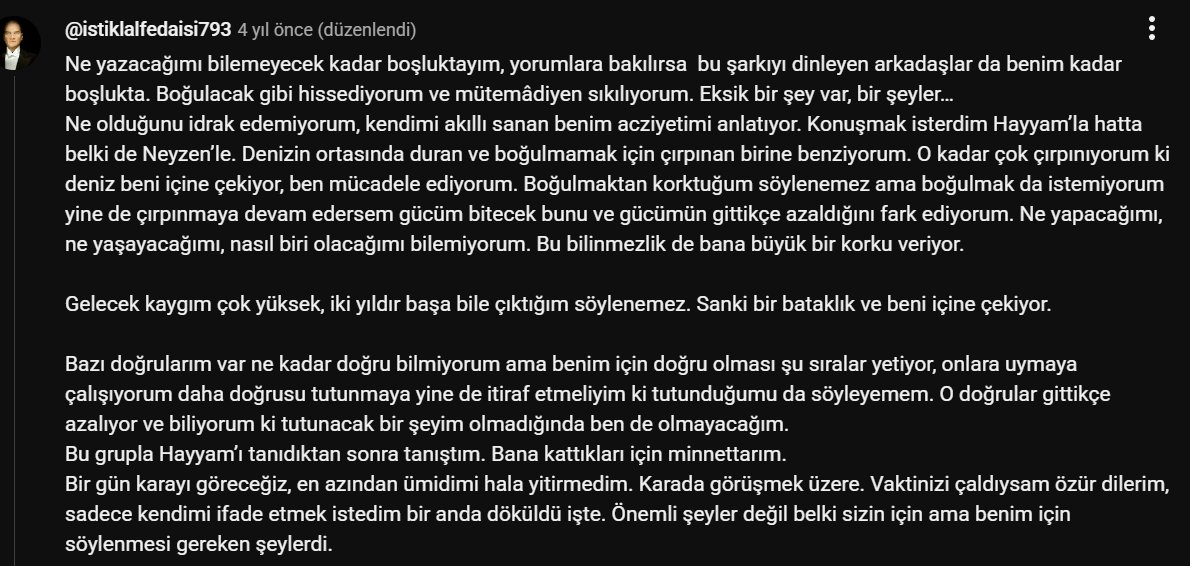 @istiklalfedaisi793 4 yıl önce (düzenlendi)

Ne yazacağımı bilemeyecek kadar boşluktayım, yorumlara bakılırsa bu şarkıyı dinleyen arkadaşlar da benim kadar boşlukta. Boğulacak gibi hissediyorum ve mütemâdiyen sıkılıyorum. Eksik bir şey var, bir şeyler…
Ne olduğunu idrak edemiyorum, kendimi akıllı sanan benim acziyetimi anlatıyor. Konuşmak isterdim Hayyam'la hatta belki de Neyzen'le. Denizin ortasında duran ve boğulmamak için çırpınan birine benziyorum. O kadar çok çırpınıyorum ki deniz beni içine çekiyor, ben mücadele ediyorum. Boğulmaktan korktuğum söylenemez ama boğulmak da istemiyorum yine de çırpınmaya devam edersem gücüm bitecek bunu ve gücümün gittikçe azaldığını fark ediyorum. Ne yapacağımı, ne yaşayacağımı, nasıl biri olacağımı bilemiyorum. Bu bilinmezlik de bana büyük bir korku veriyor.

Gelecek kaygım çok yüksek, iki yıldır başa bile çıktığım söylenemez. Sanki bir bataklık ve beni içine çekiyor.

Bazı doğrularım var ne kadar doğru bilmiyorum ama benim için doğru olması şu sıralar yetiyor, onlara uymaya çalışıyorum daha doğrusu tutunmaya yine de itiraf etmeliyim ki tutunduğumu da söyleyemem. O doğrular gittikçe azalıyor ve biliyorum ki tutunacak bir şeyim olmadığında ben de olmayacağım.
Bu grupla Hayyam'ı tanıdıktan sonra tanıştım. Bana kattıkları için minnettarım.
Bir gün karayı göreceğiz, en azından ümidimi hala yitirmedim. Karada görüşmek üzere. Vaktinizi çaldıysam özür dilerim, sadece kendimi ifade etmek istedim bir anda döküldü işte. Önemli şeyler değil belki sizin için ama benim için söylenmesi gereken şeylerdi.